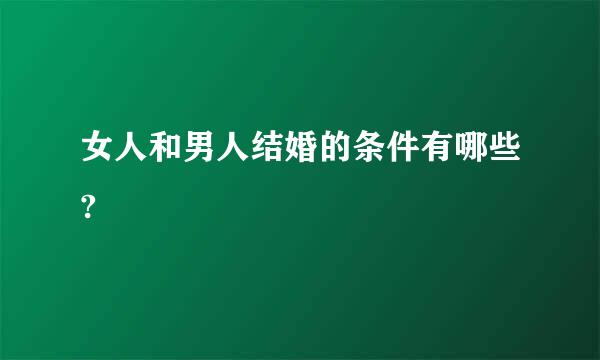 女人和男人结婚的条件有哪些?